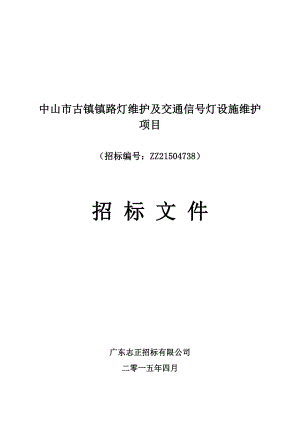 中山市古镇镇路灯维护及交通信号灯设施维护项目

（招标编号：ZZ21504738）

招 标 文 件

广东志正招标有限公司

二零一五年四月